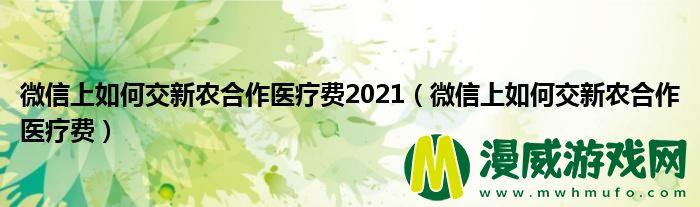 微信上如何交新农合作医疗费2021（微信上如何交新农合作医疗费）

M 漫威游戏网
www.mwhmufo.com